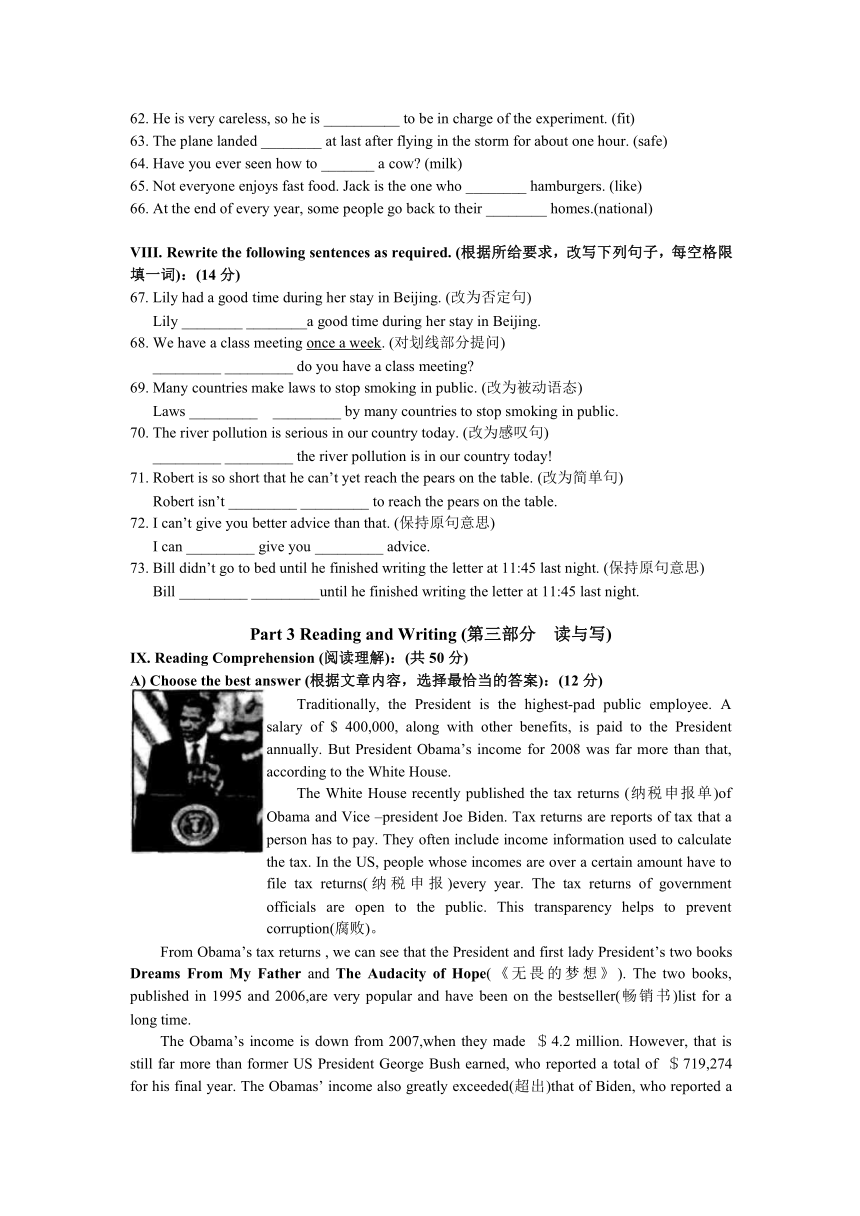 62. He is very careless, so he is __________ to be in charge of the experiment. (fit)
63. The plane landed ________ at last after flying in the storm for about one hour. (safe)
64. Have you ever seen how to _______ a cow? (milk)
65. Not everyone enjoys fast food. Jack is the one who ________ hamburgers. (like)
66. At the end of every year, some people go back to their ________ homes.(national)

VIII. Rewrite the following sentences as required. (根据所给要求，改写下列句子，每空格限填一词)：(14 分)
67. Lily had a good time during her stay in Beijing. (改为否定句)
Lily ________ ________a good time during her stay in Beijing.
68. We have a class meeting once a week. (对划线部分提问)
_________ _________ do you have a class meeting?
69. Many countries make laws to stop smoking in public. (改为被动语态)
Laws _________ _________ by many countries to stop smoking in public.
70. The river pollution is serious in our country today. (改为感叹句)
_________ _________ the river pollution is in our country today!
71. Robert is so short that he can't yet reach the pears on the table. (改为简单句)
Robert isn't _________ _________ to reach the pears on the table.
72. I can't give you better advice than that. (保持原句意思)
I can _________ give you _________ advice.
73. Bill didn't go to bed until he finished writing the letter at 11:45 last night. (保持原句意思)
Bill _________ _________until he finished writing the letter at 11:45 last night.

Part 3 Reading and Writing (第三部分 读与写)
IX. Reading Comprehension (阅读理解)：(共 50 分)
A) Choose the best answer (根据文章内容，选择最恰当的答案)：(12 分)
Traditionally, the President is the highest-pad public employee. A salary of $ 400,000, along with other benefits, is paid to the President annually. But President Obama's income for 2008 was far more than that, according to the White House.

The White House recently published the tax returns (纳税申报单)of Obama and Vice –president Joe Biden. Tax returns are reports of tax that a person has to pay. They often include income information used to calculate the tax. In the US, people whose incomes are over a certain amount have to file tax returns(纳税申报)every year. The tax returns of government officials are open to the public. This transparency helps to prevent corruption(腐败)。

From Obama's tax returns , we can see that the President and first lady President's two books Dreams From My Father and The Audacity of Hope(《无畏的梦想》). The two books, published in 1995 and 2006,are very popular and have been on the bestseller(畅销书)list for a long time.

The Obama's income is down from 2007,when they made ＄4.2 million. However, that is still far more than former US President George Bush earned, who reported a total of ＄719,274 for his final year. The Obamas' income also greatly exceeded(超出)that of Biden, who reported a